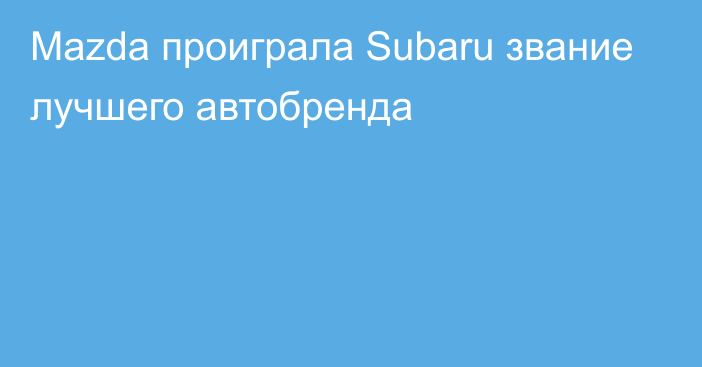 Mazda проиграла Subaru звание лучшего автобренда